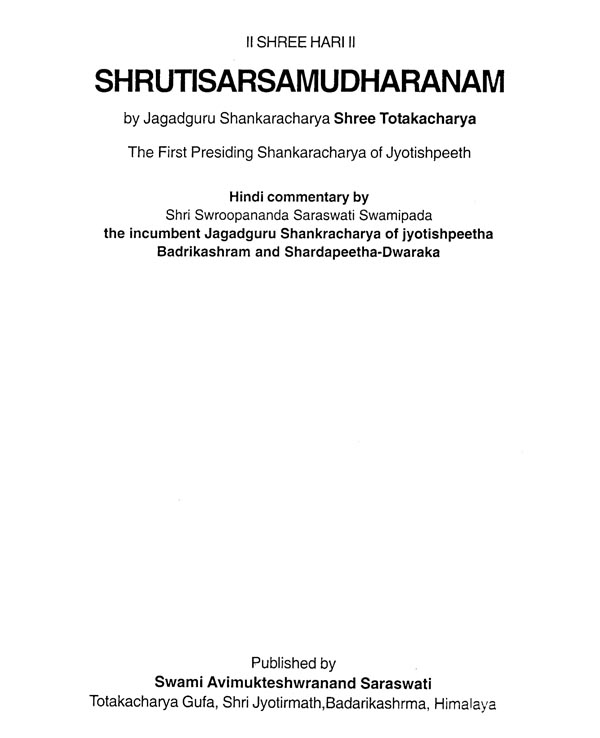 II SHREE HARI II

SHRUTISARSAMUDHARANAM

by Jagadguru Shankaracharya Shree Totakacharya

The First Presiding Shankaracharya of Jyotishpeeth

Hindi commentary by
Shri Swroopananda Saraswati Swamipada
the incumbent Jagadguru Shankracharya of jyotishpeetha
Badrikashram and Shardapeetha-Dwaraka

Published by
Swami Avimukteshwranand Saraswati
Totakacharya Gufa, Shri Jyotirmath,Badarikashrma, Himalaya